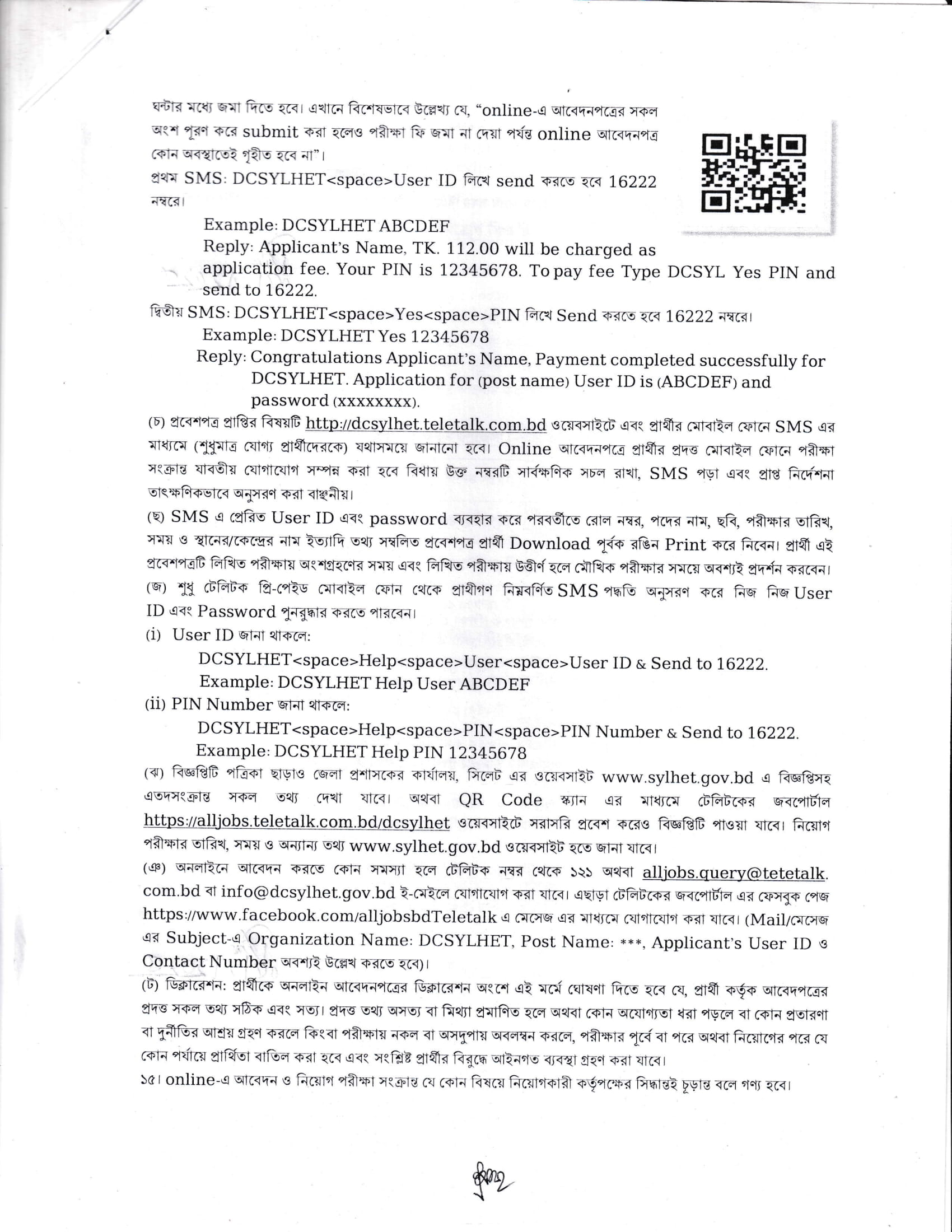 ঘন্টার মধ্যে জমা দিতে হবে। এখানে বিশেষভাবে উল্লেখ্য যে, "online-এ আবেদনপত্রের সকল অংশ পূরণ করে submit করা হলেও পরীক্ষা ফি জমা না দেয়া পর্যন্ত online আবেদনপত্র কোন অবস্থাতেই গৃহীত হবে না"।

প্রথম SMS: DCSYLHET<space>User ID লিখে send করতে হবে 16222 নম্বরে।

Example: DCSYLHET ABCDEF
Reply: Applicant's Name, TK. 112.00 will be charged as application fee. Your PIN is 12345678. To pay fee Type DCSYL Yes PIN and send to 16222.

দ্বিতীয় SMS: DCSYLHET<space>Yes<space>PIN লিখে Send করতে হবে 16222 নম্বরে।

Example: DCSYLHET Yes 12345678
Reply: Congratulations Applicant's Name, Payment completed successfully for DCSYLHET. Application for (post name) User ID is (ABCDEF) and password (xxxxxxxx).

(চ) প্রবেশপত্র প্রাপ্তির বিষয়টি http://dcsylhet.teletalk.com.bd ওয়েবসাইটে এবং প্রার্থীর মোবাইল ফোনে SMS এর মাধ্যমে (শুধুমাত্র যোগ্য প্রার্থীদেরকে) যথাসময়ে জানানো হবে। Online আবেদনপত্রে প্রার্থীর প্রদত্ত মোবাইল ফোনে পরীক্ষা সংক্রান্ত যাবতীয় যোগাযোগ সম্পন্ন করা হবে বিধায় উক্ত নম্বরটি সার্বক্ষণিক সচল রাখা, SMS পড়া এবং প্রাপ্ত নির্দেশনা তাৎক্ষণিকভাবে অনুসরণ করা বাঞ্ছনীয়।

(ছ) SMS এ প্রেরিত User ID এবং password ব্যবহার করে পরবর্তীতে রোল নম্বর, পদের নাম, ছবি, পরীক্ষার তারিখ, সময় ও স্থানের/কেন্দ্রের নাম ইত্যাদি তথ্য সম্বলিত প্রবেশপত্র প্রার্থী Download পূর্বক রঙিন Print করে নিবেন। প্রার্থী এই প্রবেশপত্রটি লিখিত পরীক্ষায় অংশগ্রহণের সময় এবং লিখিত পরীক্ষায় উত্তীর্ণ হলে মৌখিক পরীক্ষার সময়ে অবশ্যই প্রদর্শন করবেন।

(জ) শুধু টেলিটক প্রি-পেইড মোবাইল ফোন থেকে প্রার্থীগণ নিম্নবর্ণিত SMS পদ্ধতি অনুসরণ করে নিজ নিজ User ID এবং Password পুনরুদ্ধার করতে পারবেন।

(i) User ID জানা থাকলে:
DCSYLHET<space>Help<space>User<space>User ID & Send to 16222.
Example: DCSYLHET Help User ABCDEF

(ii) PIN Number জানা থাকলে:
DCSYLHET<space>Help<space>PIN<space>PIN Number & Send to 16222.
Example: DCSYLHET Help PIN 12345678

(ঝ) বিজ্ঞপ্তিটি পত্রিকা ছাড়াও জেলা প্রশাসকের কার্যালয়, সিলেট এর ওয়েবসাইট www.sylhet.gov.bd এ বিজ্ঞপ্তিসহ এতদসংক্রান্ত সকল তথ্য দেখা যাবে। অথবা QR Code স্ক্যান এর মাধ্যমে টেলিটকের জবপোর্টাল https://alljobs.teletalk.com.bd/dcsylhet ওয়েবসাইটে সরাসরি প্রবেশ করেও বিজ্ঞপ্তিটি পাওয়া যাবে। নিয়োগ পরীক্ষার তারিখ, সময় ও অন্যান্য তথ্য www.sylhet.gov.bd ওয়েবসাইট হতে জানা যাবে।

(ঞ) অনলাইনে আবেদন করতে কোন সমস্যা হলে টেলিটক নম্বর থেকে ১২১ অথবা alljobs.query@tetetalk.com.bd বা info@dcsylhet.gov.bd ই-মেইলে যোগাযোগ করা যাবে। এছাড়া টেলিটকের জবপোর্টাল এর ফেসবুক পেজ https://www.facebook.com/alljobsbdTeletalk এ মেসেজ এর মাধ্যমে যোগাযোগ করা যাবে। (Mail/মেসেজ এর Subject-এ Organization Name: DCSYLHET, Post Name: ***, Applicant's User ID ও Contact Number অবশ্যই উল্লেখ করতে হবে)।

(ট) ডিক্লারেশন: প্রার্থীকে অনলাইন আবেদনপত্রের ডিক্লারেশন অংশে এই মর্মে ঘোষণা দিতে হবে যে, প্রার্থী কর্তৃক আবেদপত্রের প্রদত্ত সকল তথ্য সঠিক এবং সত্য। প্রদত্ত তথ্য অসত্য বা মিথ্যা প্রমাণিত হলে অথবা কোন অযোগ্যতা ধরা পড়লে বা কোন প্রতারণা বা দুর্নীতির আশ্রয় গ্রহণ করলে কিংবা পরীক্ষায় নকল বা অসদুপায় অবলম্বন করলে, পরীক্ষার পূর্বে বা পরে অথবা নিয়োগের পরে যে কোন পর্যায়ে প্রার্থিতা বাতিল করা হবে এবং সংশ্লিষ্ট প্রার্থীর বিরুদ্ধে আইনগত ব্যবস্থা গ্রহণ করা যাবে।

১৫। online-এ আবেদন ও নিয়োগ পরীক্ষা সংক্রান্ত যে কোন বিষয়ে নিয়োগকারী কর্তৃপক্ষের সিদ্ধান্তই চূড়ান্ত বলে গণ্য হবে।